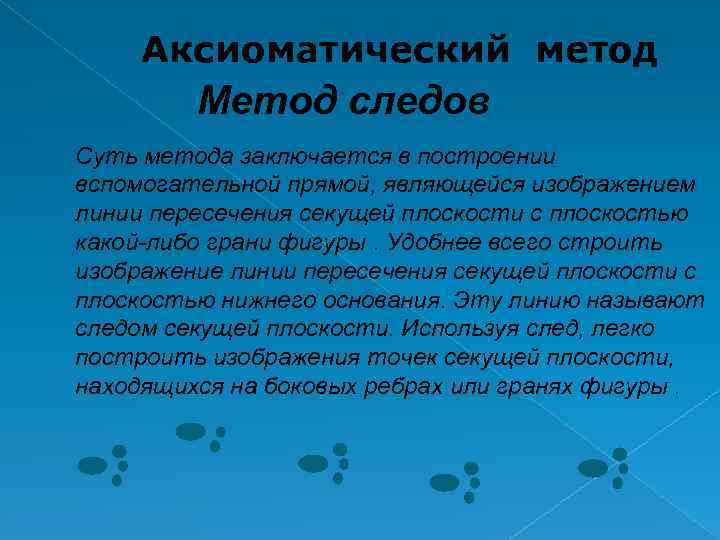 Аксиоматический метод
Метод следов

Суть метода заключается в построении вспомогательной прямой, являющейся изображением линии пересечения секущей плоскости с плоскостью какой-либо грани фигуры . Удобнее всего строить изображение линии пересечения секущей плоскости с плоскостью нижнего основания. Эту линию называют следом секущей плоскости. Используя след, легко построить изображения точек секущей плоскости, находящихся на боковых ребрах или гранях фигуры .